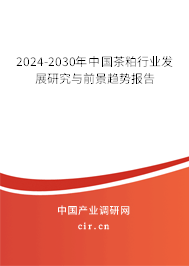 2024-2030年中国茶粕行业发展研究与前景趋势报告

中国产业调研网

cir.cn